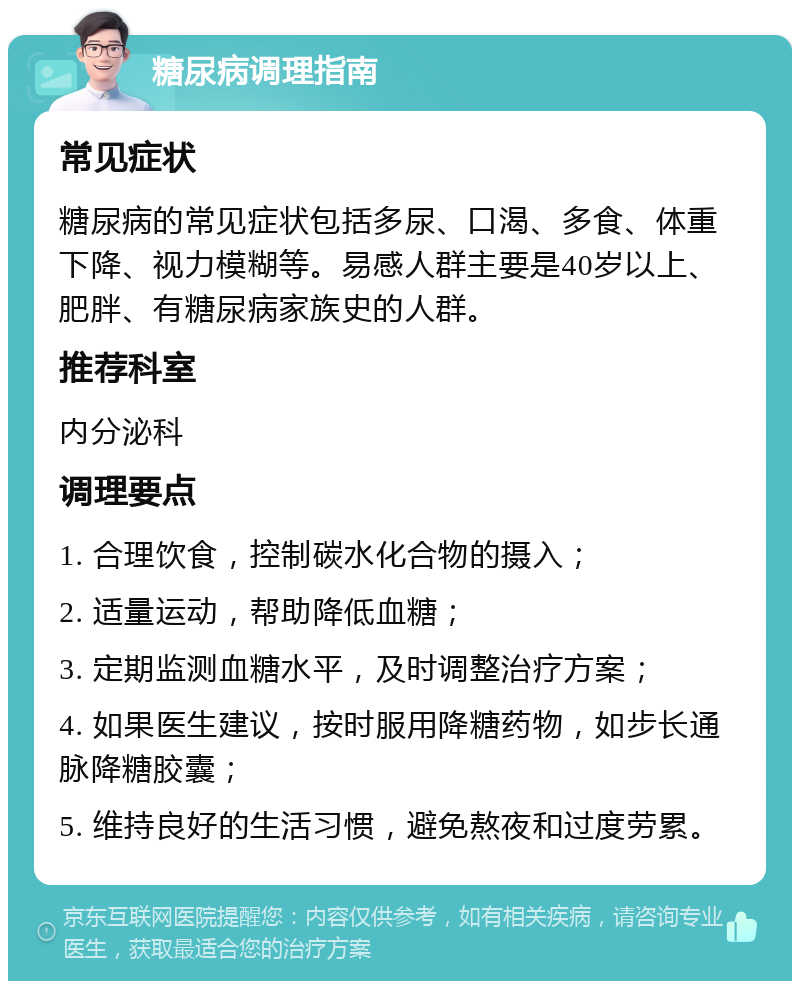 糖尿病调理指南

常见症状

糖尿病的常见症状包括多尿、口渴、多食、体重下降、视力模糊等。易感人群主要是40岁以上、肥胖、有糖尿病家族史的人群。

推荐科室

内分泌科

调理要点

1. 合理饮食，控制碳水化合物的摄入；

2. 适量运动，帮助降低血糖；

3. 定期监测血糖水平，及时调整治疗方案；

4. 如果医生建议，按时服用降糖药物，如步长通脉降糖胶囊；

5. 维持良好的生活习惯，避免熬夜和过度劳累。

京东互联网医院提醒您：内容仅供参考，如有相关疾病，请咨询专业医生，获取最适合您的治疗方案